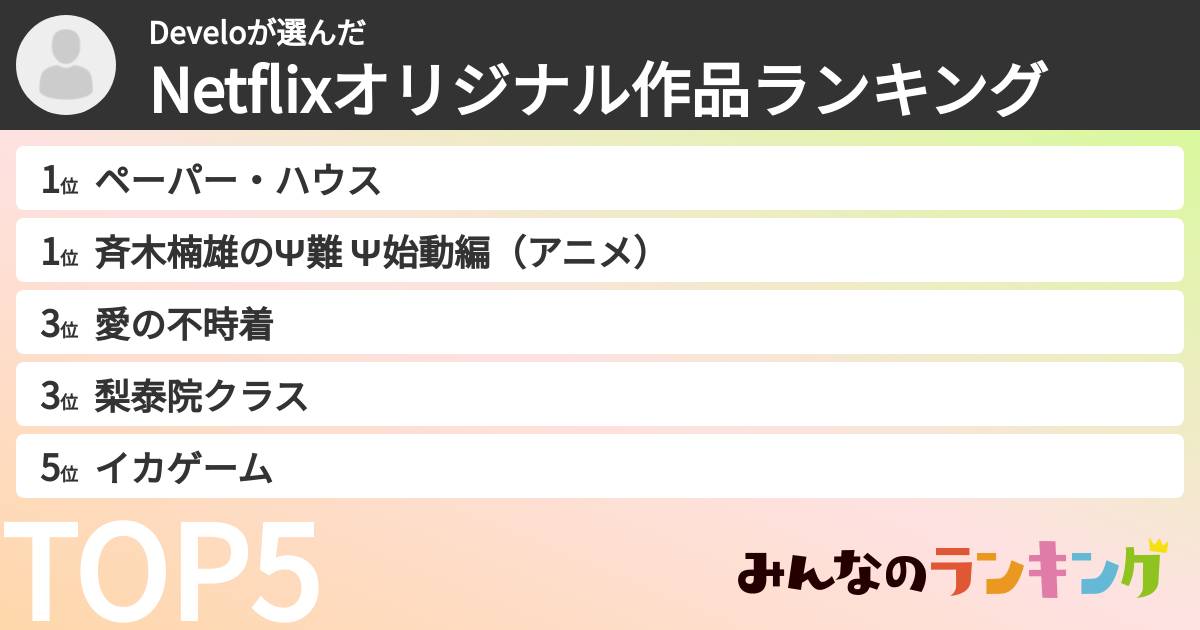 Develoが選んだ
Netflixオリジナル作品ランキング

1位 ペーパー・ハウス
1位 斉木楠雄のΨ難 Ψ始動編（アニメ）
3位 愛の不時着
3位 梨泰院クラス
5位 イカゲーム

TOP5

みんなのランキング